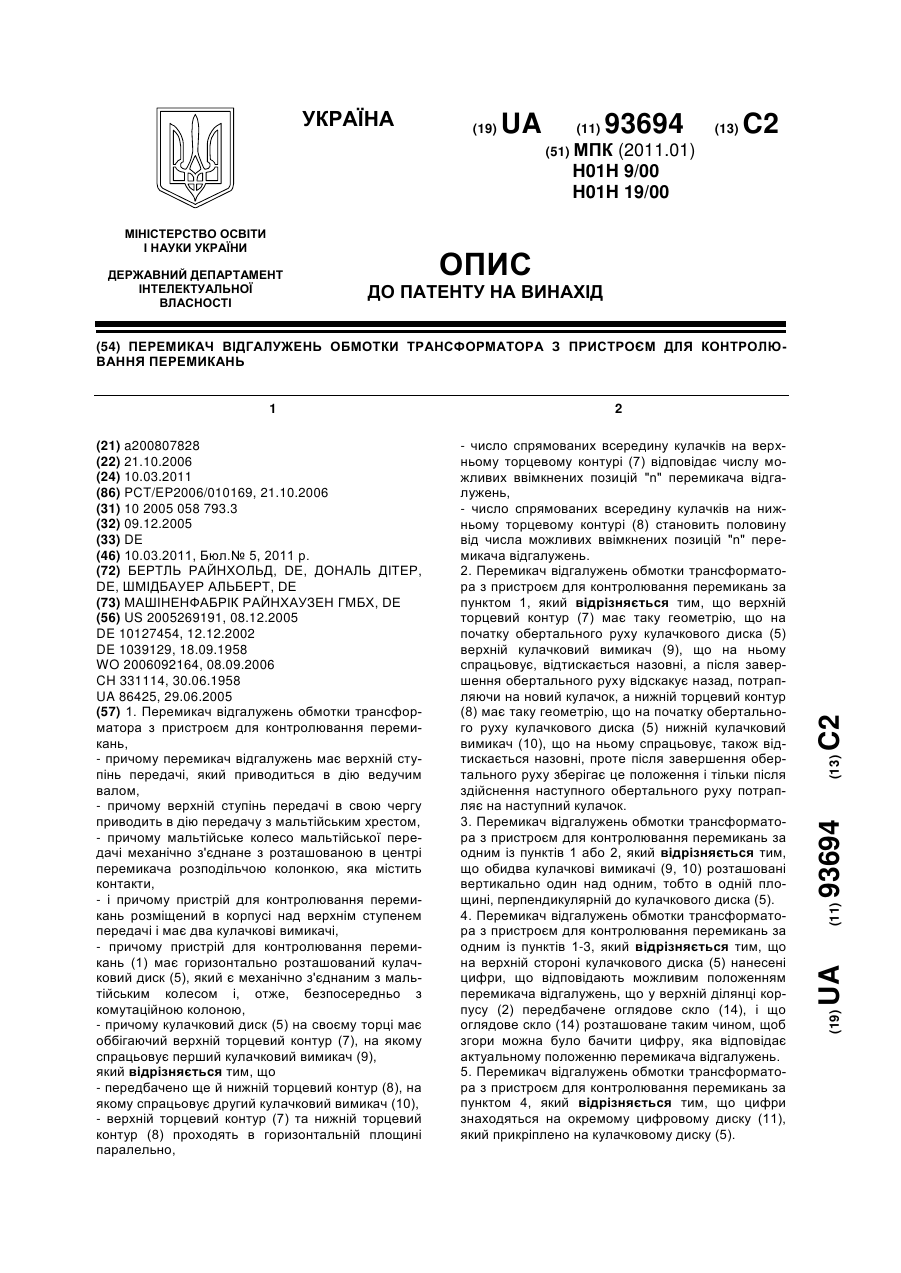 УКРАЇНА

(19) UA (11) 93694 (13) C2

(51) МПК (2011.01)
H01H 9/00
H01H 19/00

МІНІСТЕРСТВО ОСВІТИ І НАУКИ УКРАЇНИ

ДЕРЖАВНИЙ ДЕПАРТАМЕНТ ІНТЕЛЕКТУАЛЬНОЇ ВЛАСНОСТІ

ОПИС
ДО ПАТЕНТУ НА ВИНАХІД

(54) ПЕРЕМИКАЧ ВІДГАЛУЖЕНЬ ОБМОТКИ ТРАНСФОРМАТОРА З ПРИСТРОЄМ ДЛЯ КОНТРОЛЮВАННЯ ПЕРЕМИКАНЬ

1

(21) a200807828
(22) 21.10.2006
(24) 10.03.2011
(86) PCT/EP2006/010169, 21.10.2006
(31) 10 2005 058 793.3
(32) 09.12.2005
(33) DE
(46) 10.03.2011, Бюл.№ 5, 2011 р.
(72) БЕРТЛЬ РАЙНХОЛЬД, DE, ДОНАЛЬ ДІТЕР, DE, ШМІДБАУЕР АЛЬБЕРТ, DE
(73) МАШІНЕНФАБРІК РАЙНХАУЗЕН ГМБХ, DE
(56) US 2005269191, 08.12.2005
DE 10127454, 12.12.2002
DE 1039129, 18.09.1958
WO 2006092164, 08.09.2006
CH 331114, 30.06.1958
UA 86425, 29.06.2005
(57) 1. Перемикач відгалужень обмотки трансформатора з пристроєм для контролювання перемикань,
- причому перемикач відгалужень має верхній ступінь передачі, який приводиться в дію ведучим валом,
- причому верхній ступінь передачі в свою чергу приводить в дію передачу з мальтійським хрестом,
- причому мальтійське колесо мальтійської передачі механічно з'єднане з розташованою в центрі перемикача розподільчою колонкою, яка містить контакти,
- і причому пристрій для контролювання перемикань розміщений в корпусі над верхнім ступенем передачі і має два кулачкові вимикачі,
- причому пристрій для контролювання перемикань (1) має горизонтально розташований кулачковий диск (5), який є механічно з'єднаним з мальтійським колесом і, отже, безпосередньо з комутаційною колоною,
- причому кулачковий диск (5) на своєму торці має оббігаючий верхній торцевий контур (7), на якому спрацьовує перший кулачковий вимикач (9),
який відрізняється тим, що
- передбачено ще й нижній торцевий контур (8), на якому спрацьовує другий кулачковий вимикач (10),
- верхній торцевий контур (7) та нижній торцевий контур (8) проходять в горизонтальній площині паралельно,

2

- число спрямованих всередину кулачків на верхньому торцевому контурі (7) відповідає числу можливих ввімкнених позицій "n" перемикача відгалужень,
- число спрямованих всередину кулачків на нижньому торцевому контурі (8) становить половину від числа можливих ввімкнених позицій "n" перемикача відгалужень.
2. Перемикач відгалужень обмотки трансформатора з пристроєм для контролювання перемикань за пунктом 1, який відрізняється тим, що верхній торцевий контур (7) має таку геометрію, що на початку обертального руху кулачкового диска (5) верхній кулачковий вимикач (9), що на ньому спрацьовує, відтискається назовні, а після завершення обертального руху відскакує назад, потрапляючи на новий кулачок, а нижній торцевий контур (8) має таку геометрію, що на початку обертального руху кулачкового диска (5) нижній кулачковий вимикач (10), що на ньому спрацьовує, також відтискається назовні, проте після завершення обертального руху зберігає це положення і тільки після здійснення наступного обертального руху потрапляє на наступний кулачок.
3. Перемикач відгалужень обмотки трансформатора з пристроєм для контролювання перемикань за одним із пунктів 1 або 2, який відрізняється тим, що обидва кулачкові вимикачі (9, 10) розташовані вертикально один над одним, тобто в одній площині, перпендикулярній до кулачкового диска (5).
4. Перемикач відгалужень обмотки трансформатора з пристроєм для контролювання перемикань за одним із пунктів 1-3, який відрізняється тим, що на верхній стороні кулачкового диска (5) нанесені цифри, що відповідають можливим положенням перемикача відгалужень, що у верхній ділянці корпусу (2) передбачене оглядове скло (14), і що оглядове скло (14) розташоване таким чином, щоб згори можна було бачити цифру, яка відповідає актуальному положенню перемикача відгалужень.
5. Перемикач відгалужень обмотки трансформатора з пристроєм для контролювання перемикань за пунктом 4, який відрізняється тим, що цифри знаходяться на окремому цифровому диску (11), який прикріплено на кулачковому диску (5).

(19) UA (11) 93694 (13) C2